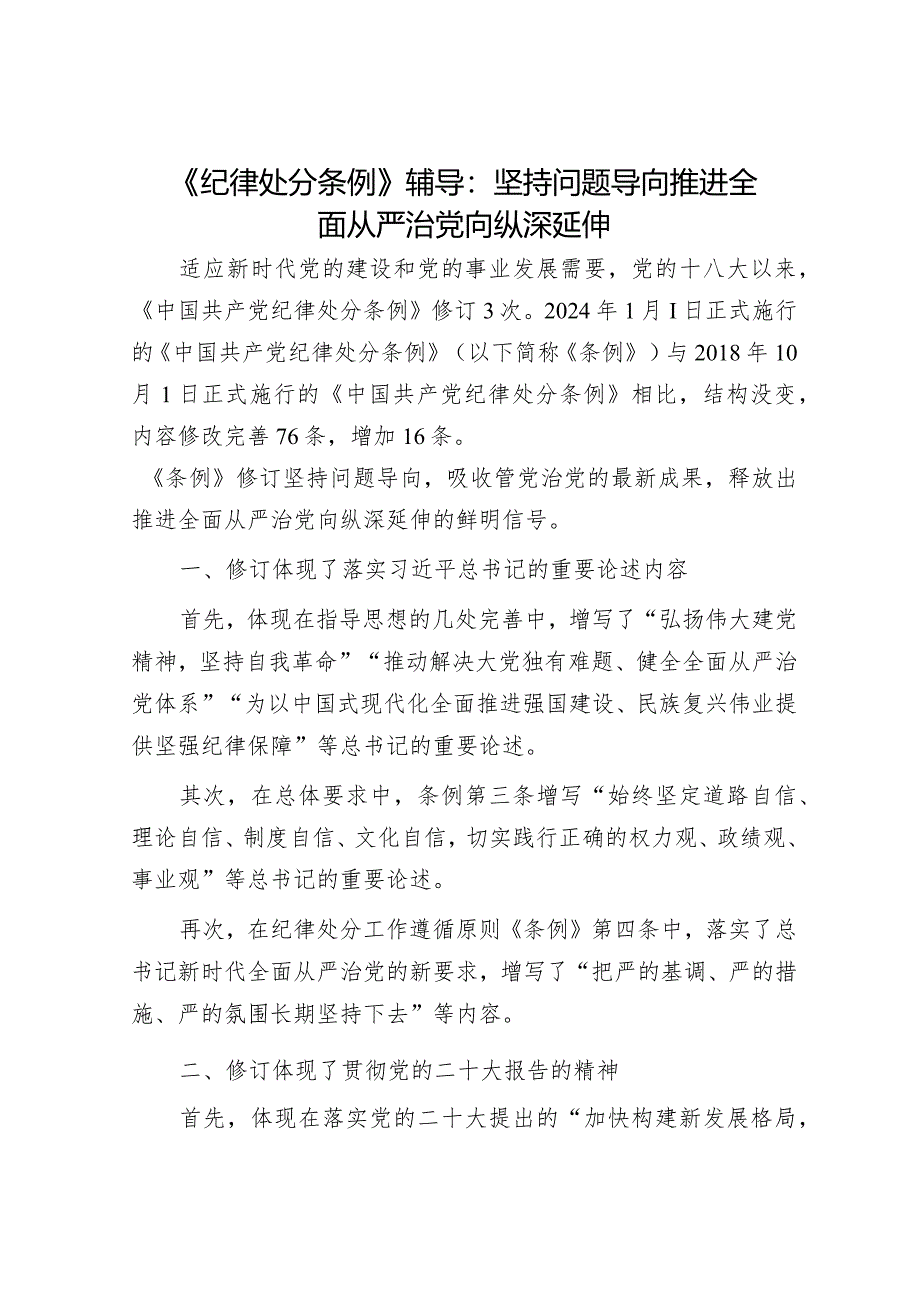 《纪律处分条例》辅导：坚持问题导向推进全面从严治党向纵深延伸

适应新时代党的建设和党的事业发展需要，党的十八大以来，《中国共产党纪律处分条例》修订3次。2024年1月I日正式施行的《中国共产党纪律处分条例》（以下简称《条例》）与2018年10月1日正式施行的《中国共产党纪律处分条例》相比，结构没变，内容修改完善76条，增加16条。

《条例》修订坚持问题导向，吸收管党治党的最新成果，释放出推进全面从严治党向纵深延伸的鲜明信号。

一、修订体现了落实习近平总书记的重要论述内容

首先，体现在指导思想的几处完善中，增写了“弘扬伟大建党精神，坚持自我革命”“推动解决大党独有难题、健全全面从严治党体系”“为以中国式现代化全面推进强国建设、民族复兴伟业提供坚强纪律保障”等总书记的重要论述。

其次，在总体要求中，条例第三条增写“始终坚定道路自信、理论自信、制度自信、文化自信，切实践行正确的权力观、政绩观、事业观”等总书记的重要论述。

再次，在纪律处分工作遵循原则《条例》第四条中，落实了总书记新时代全面从严治党的新要求，增写了“把严的基调、严的措施、严的氛围长期坚持下去”等内容。

二、修订体现了贯彻党的二十大报告的精神

首先，体现在落实党的二十大提出的“加快构建新发展格局，